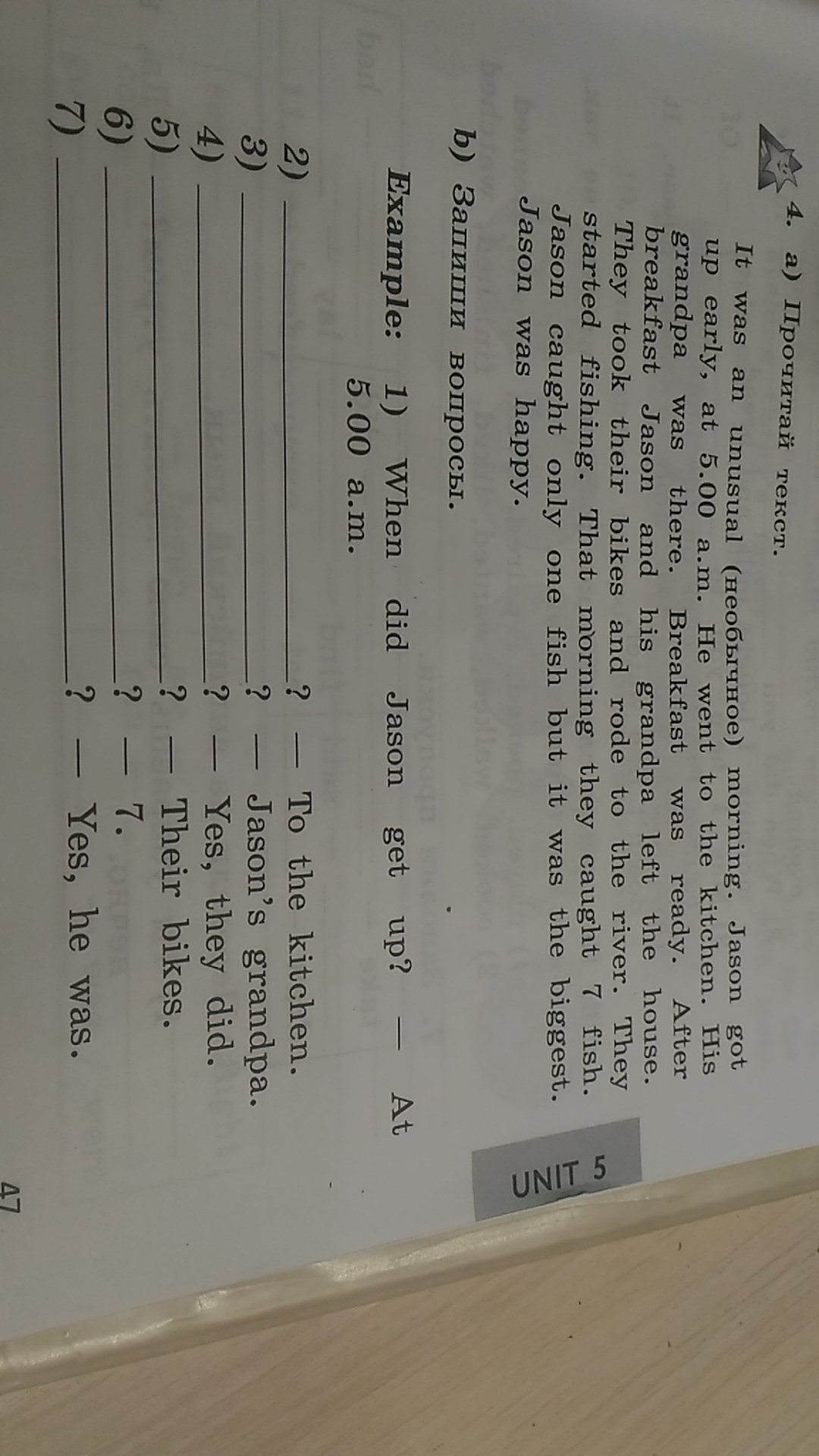 UNIT 5

4. a) Прочитай текст.

It was an unusual (необычное) morning. Jason got up early, at 5.00 a.m. He went to the kitchen. His grandpa was there. Breakfast was ready. After breakfast Jason and his grandpa left the house. They took their bikes and rode to the river. They started fishing. That morning they caught 7 fish. Jason caught only one fish but it was the biggest. Jason was happy.

b) Запиши вопросы.

Example: 1) When did Jason get up? — At 5.00 a.m.

2) ____? — To the kitchen.
3) ____? — Jason's grandpa.
4) ____? — Yes, they did.
5) ____? — Their bikes.
6) ____? — 7.
7) ____? — Yes, he was.

47